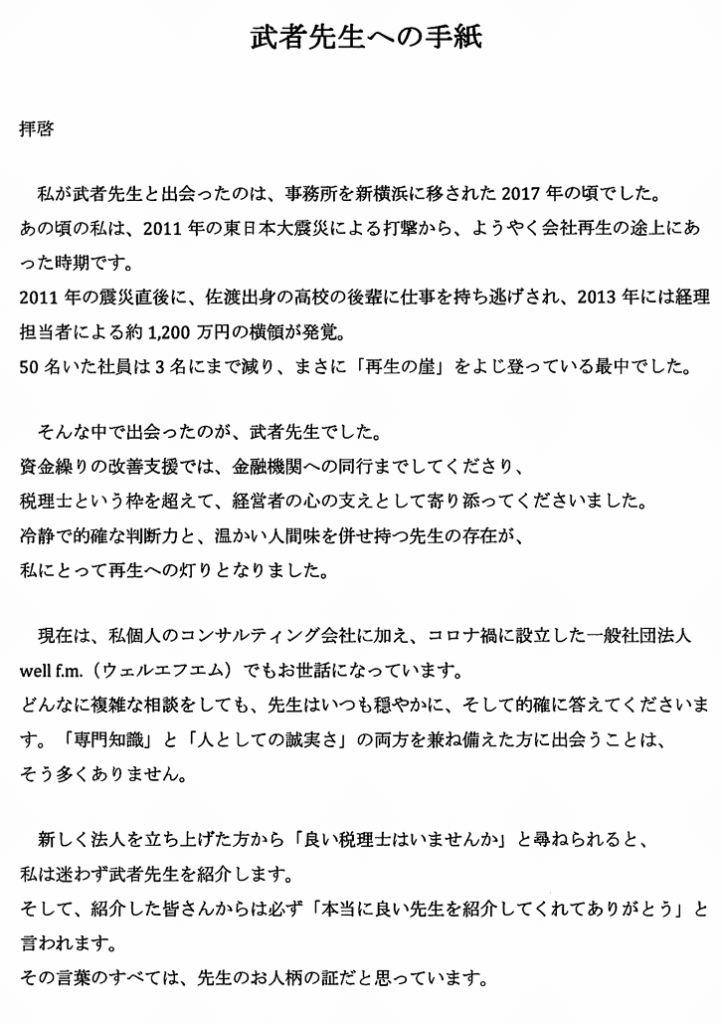 武者先生への手紙

拝啓

私が武者先生と出会ったのは、事務所を新横浜に移された 2017 年の頃でした。
あの頃の私は、2011 年の東日本大震災による打撃から、ようやく会社再生の途上にあった時期です。
2011 年の震災直後に、佐渡出身の高校の後輩に仕事を持ち逃げされ、2013 年には経理担当者による約 1,200 万円の横領が発覚。
50 名いた社員は 3 名にまで減り、まさに「再生の崖」をよじ登っている最中でした。

そんな中で出会ったのが、武者先生でした。
資金繰りの改善支援では、金融機関への同行までしてくださり、
税理士という枠を超えて、経営者の心の支えとして寄り添ってくださいました。
冷静で的確な判断力と、温かい人間味を併せ持つ先生の存在が、
私にとって再生への灯りとなりました。

現在は、私個人のコンサルティング会社に加え、コロナ禍に設立した一般社団法人 well f.m.（ウェルエフエム）でもお世話になっています。
どんなに複雑な相談をしても、先生はいつも穏やかに、そして的確に答えてくださいます。「専門知識」と「人としての誠実さ」の両方を兼ね備えた方に出会うことは、
そう多くありません。

新しく法人を立ち上げた方から「良い税理士はいませんか」と尋ねられると、
私は迷わず武者先生を紹介します。
そして、紹介した皆さんからは必ず「本当に良い先生を紹介してくれてありがとう」と言われます。
その言葉のすべては、先生のお人柄の証だと思っています。